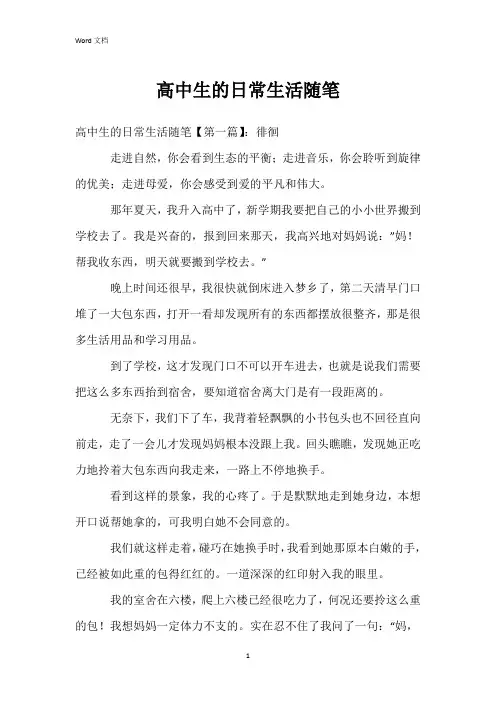 Word 文档

高中生的日常生活随笔

高中生的日常生活随笔【第一篇】：徘徊

走进自然，你会看到生态的平衡；走进音乐，你会聆听到旋律的优美；走进母爱，你会感受到爱的平凡和伟大。

那年夏天，我升入高中了，新学期我要把自己的小小世界搬到学校去了。我是兴奋的，报到回来那天，我高兴地对妈妈说："妈！帮我收东西，明天就要搬到学校去。"

晚上时间还很早，我很快就倒床进入梦乡了，第二天清早门口堆了一大包东西，打开一看却发现所有的东西都摆放很整齐，那是很多生活用品和学习用品。

到了学校，这才发现门口不可以开车进去，也就是说我们需要把这么多东西抬到宿舍，要知道宿舍离大门是有一段距离的。

无奈下，我们下了车，我背着轻飘飘的小书包头也不回径直向前走，走了一会儿才发现妈妈根本没跟上我。回头瞧瞧，发现她正吃力地拎着大包东西向我走来，一路上不停地换手。

看到这样的景象，我的心疼了。于是默默地走到她身边，本想开口说帮她拿的，可我明白她不会同意的。

我们就这样走着，碰巧在她换手时，我看到她那原本白嫩的手，已经被如此重的包得红红的。一道深深的红印射入我的眼里。

我的室舍在六楼，爬上六楼已经很吃力了，何况还要拎这么重的包！我想妈妈一定体力不支的。实在忍不住了我问了一句："妈，

1